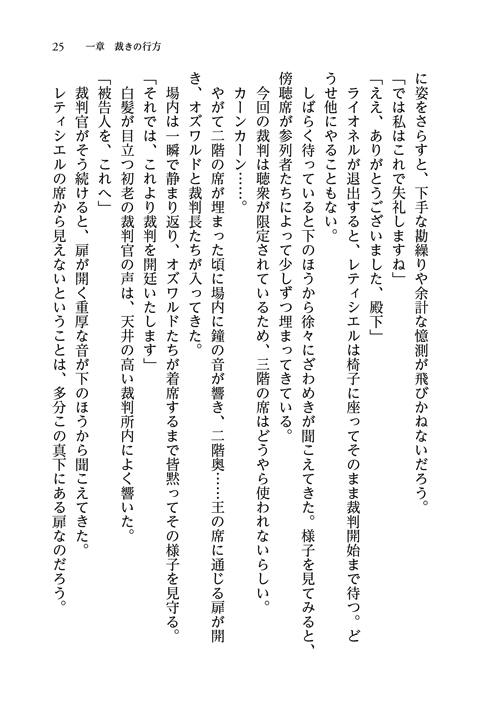 25　一章　裁きの行方

に姿をさらすと、下手な勘繰りや余計な憶測が飛びかねないだろう。

「では私はこれで失礼しますね」

「ええ、ありがとうございました、殿下」

ライオネルが退出すると、レティシエルは椅子に座ってそのまま裁判開始まで待つ。どうせ他にやることもない。

しばらく待っていると下のほうから徐々にざわめきが聞こえてきた。様子を見てみると、傍聴席が参列者たちによって少しずつ埋まってきている。

今回の裁判は聴衆が限定されているため、三階の席はどうやら使われないらしい。

カーンカーン……。

やがて二階の席が埋まった頃に場内に鐘の音が響き、二階奥……王の席に通じる扉が開き、オズワルドと裁判長たちが入ってきた。

場内は一瞬で静まり返り、オズワルドたちが着席するまで皆黙ってその様子を見守る。

「それでは、これより裁判を開廷いたします」

白髪が目立つ初老の裁判官の声は、天井の高い裁判所内によく響いた。

「被告人を、これへ」

裁判官がそう続けると、扉が開く重厚な音が下のほうから聞こえてきた。

レティシエルの席から見えないということは、多分この真下にある扉なのだろう。